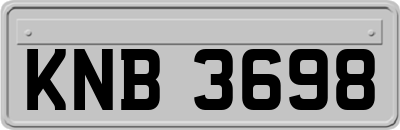 KNB 3698